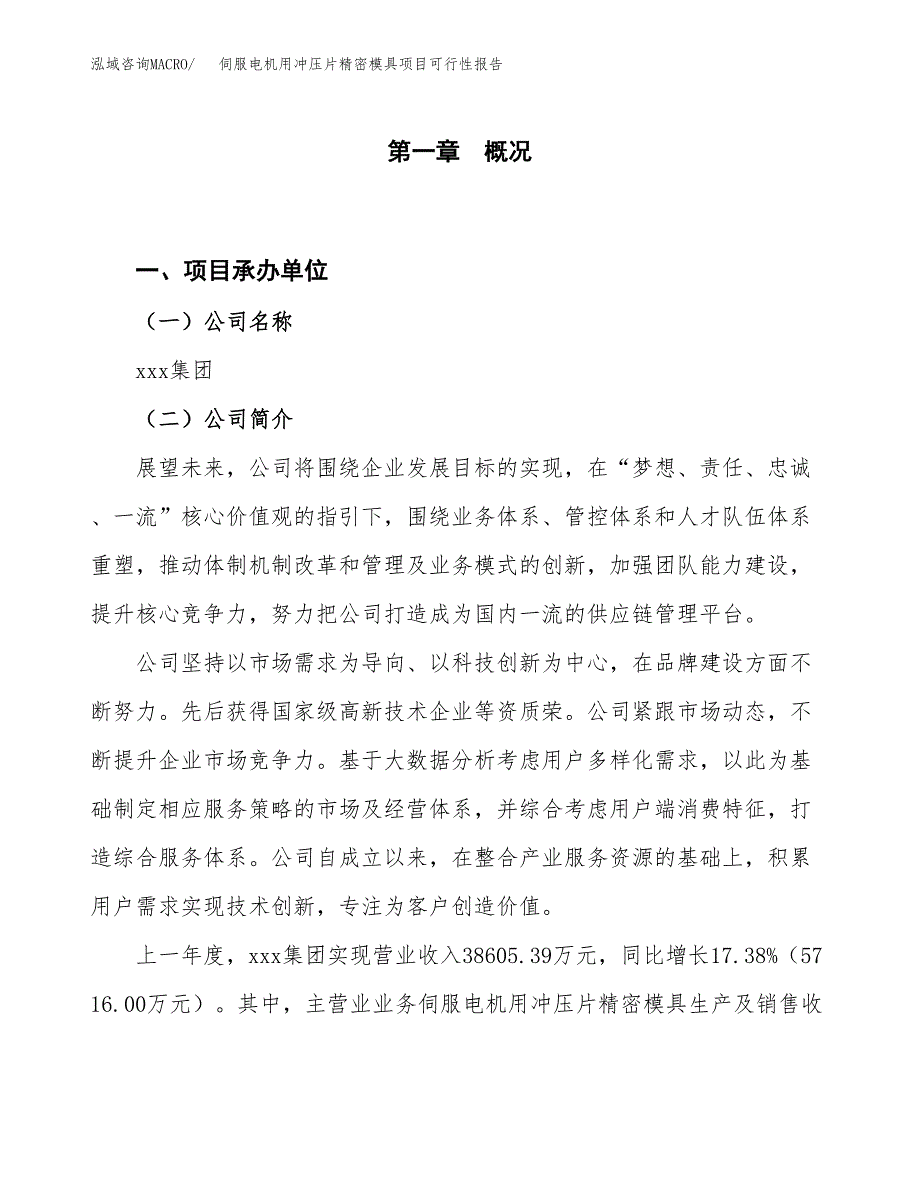 泓域咨询MACRO/ 伺服电机用冲压片精密模具项目可行性报告

第一章 概况

一、项目承办单位

（一）公司名称

xxx集团

（二）公司简介

展望未来，公司将围绕企业发展目标的实现，在“梦想、责任、忠诚、一流”核心价值观的指引下，围绕业务体系、管控体系和人才队伍体系重塑，推动体制机制改革和管理及业务模式的创新，加强团队能力建设，提升核心竞争力，努力把公司打造成为国内一流的供应链管理平台。

公司坚持以市场需求为导向、以科技创新为中心，在品牌建设方面不断努力。先后获得国家级高新技术企业等资质荣。公司紧跟市场动态，不断提升企业市场竞争力。基于大数据分析考虑用户多样化需求，以此为基础制定相应服务策略的市场及经营体系，并综合考虑用户端消费特征，打造综合服务体系。公司自成立以来，在整合产业服务资源的基础上，积累用户需求实现技术创新，专注为客户创造价值。

上一年度，xxx集团实现营业收入38605.39万元，同比增长17.38%（5716.00万元）。其中，主营业业务伺服电机用冲压片精密模具生产及销售收